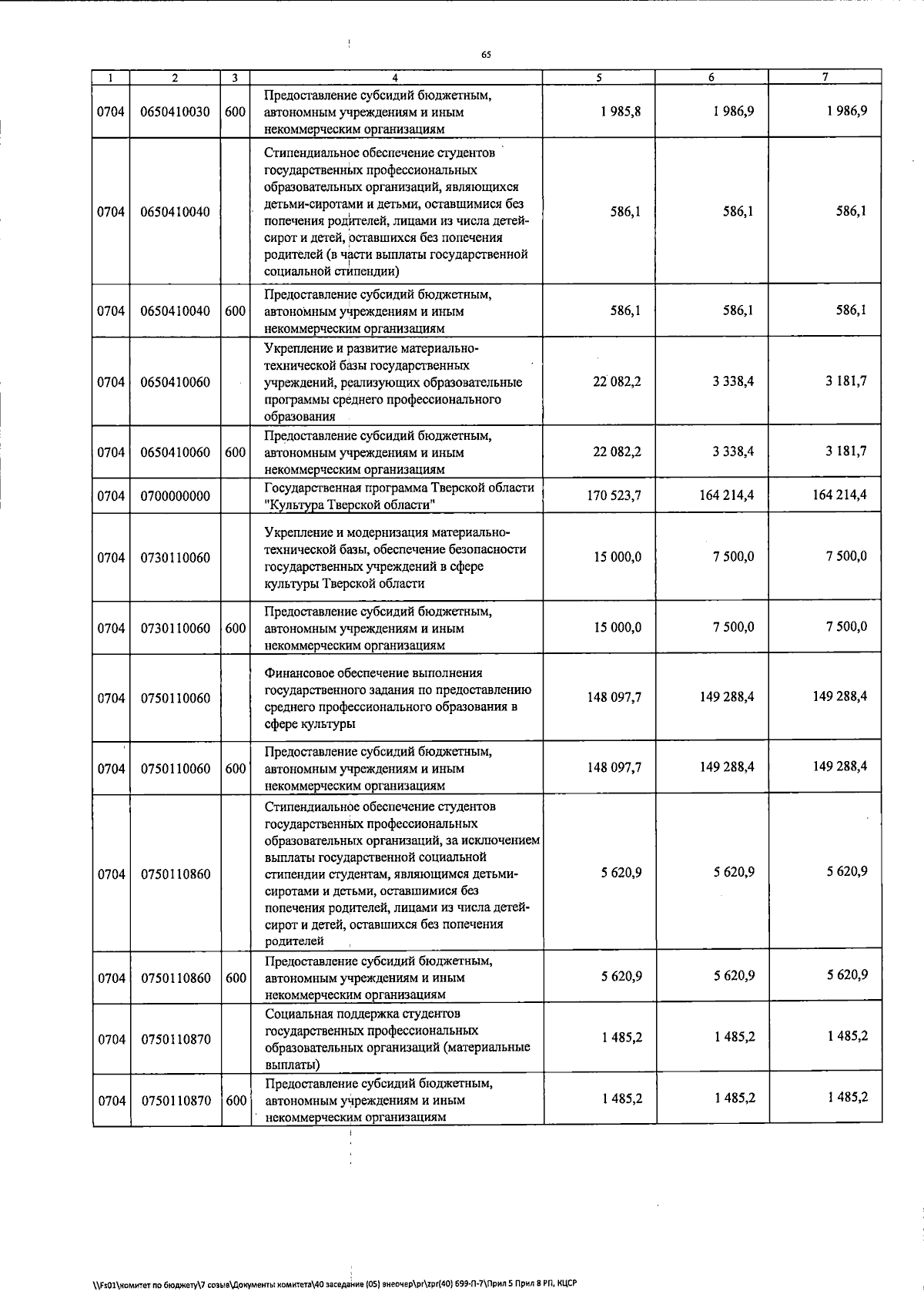 65

| 1 | 2 | 3 | 4 | 5 | 6 | 7 |
|---|---|---|---|---|---|---|
| 0704 | 0650410030 | 600 | Предоставление субсидий бюджетным, автономным учреждениям и иным некоммерческим организациям | 1 985,8 | 1 986,9 | 1 986,9 |
| 0704 | 0650410040 | | Стипендиальное обеспечение студентов государственных профессиональных образовательных организаций, являющихся детьми-сиротами и детьми, оставшимися без попечения родителей, лицами из числа детей-сирот и детей, оставшихся без попечения родителей (в части выплаты государственной социальной стипендии) | 586,1 | 586,1 | 586,1 |
| 0704 | 0650410040 | 600 | Предоставление субсидий бюджетным, автономным учреждениям и иным некоммерческим организациям | 586,1 | 586,1 | 586,1 |
| 0704 | 0650410060 | | Укрепление и развитие материально-технической базы государственных учреждений, реализующих образовательные программы среднего профессионального образования | 22 082,2 | 3 338,4 | 3 181,7 |
| 0704 | 0650410060 | 600 | Предоставление субсидий бюджетным, автономным учреждениям и иным некоммерческим организациям | 22 082,2 | 3 338,4 | 3 181,7 |
| 0704 | 0700000000 | | Государственная программа Тверской области "Культура Тверской области" | 170 523,7 | 164 214,4 | 164 214,4 |
| 0704 | 0730110060 | | Укрепление и модернизация материально-технической базы, обеспечение безопасности государственных учреждений в сфере культуры Тверской области | 15 000,0 | 7 500,0 | 7 500,0 |
| 0704 | 0730110060 | 600 | Предоставление субсидий бюджетным, автономным учреждениям и иным некоммерческим организациям | 15 000,0 | 7 500,0 | 7 500,0 |
| 0704 | 0750110060 | | Финансовое обеспечение выполнения государственного задания по предоставлению среднего профессионального образования в сфере культуры | 148 097,7 | 149 288,4 | 149 288,4 |
| 0704 | 0750110060 | 600 | Предоставление субсидий бюджетным, автономным учреждениям и иным некоммерческим организациям | 148 097,7 | 149 288,4 | 149 288,4 |
| 0704 | 0750110860 | | Стипендиальное обеспечение студентов государственных профессиональных образовательных организаций, за исключением выплаты государственной социальной стипендии студентам, являющимся детьми-сиротами и детьми, оставшимися без попечения родителей, лицами из числа детей-сирот и детей, оставшихся без попечения родителей | 5 620,9 | 5 620,9 | 5 620,9 |
| 0704 | 0750110860 | 600 | Предоставление субсидий бюджетным, автономным учреждениям и иным некоммерческим организациям | 5 620,9 | 5 620,9 | 5 620,9 |
| 0704 | 0750110870 | | Социальная поддержка студентов государственных профессиональных образовательных организаций (материальные выплаты) | 1 485,2 | 1 485,2 | 1 485,2 |
| 0704 | 0750110870 | 600 | Предоставление субсидий бюджетным, автономным учреждениям и иным некоммерческим организациям | 1 485,2 | 1 485,2 | 1 485,2 |

\\Fs01\комитет по бюджету\7 созыв\Документы комитета\40 заседание (05) внеочер\pr\zpr(40) 699-П-7\Прил 5 Прил 8 РП, КЦСР